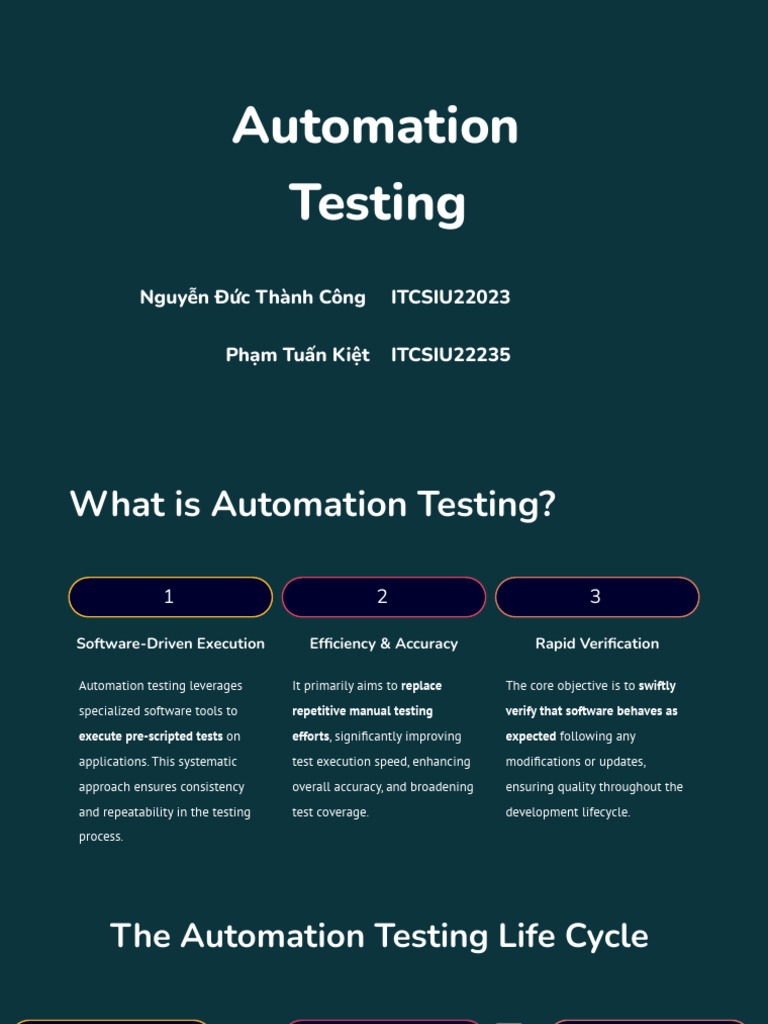 Automation Testing

Nguyễn Đức Thành Công ITCSIU22023

Phạm Tuấn Kiệt ITCSIU22235

What is Automation Testing?

1

Software-Driven Execution

Automation testing leverages specialized software tools to execute pre-scripted tests on applications. This systematic approach ensures consistency and repeatability in the testing process.

2

Efficiency & Accuracy

It primarily aims to replace repetitive manual testing efforts, significantly improving test execution speed, enhancing overall accuracy, and broadening test coverage.

3

Rapid Verification

The core objective is to swiftly verify that software behaves as expected following any modifications or updates, ensuring quality throughout the development lifecycle.

The Automation Testing Life Cycle